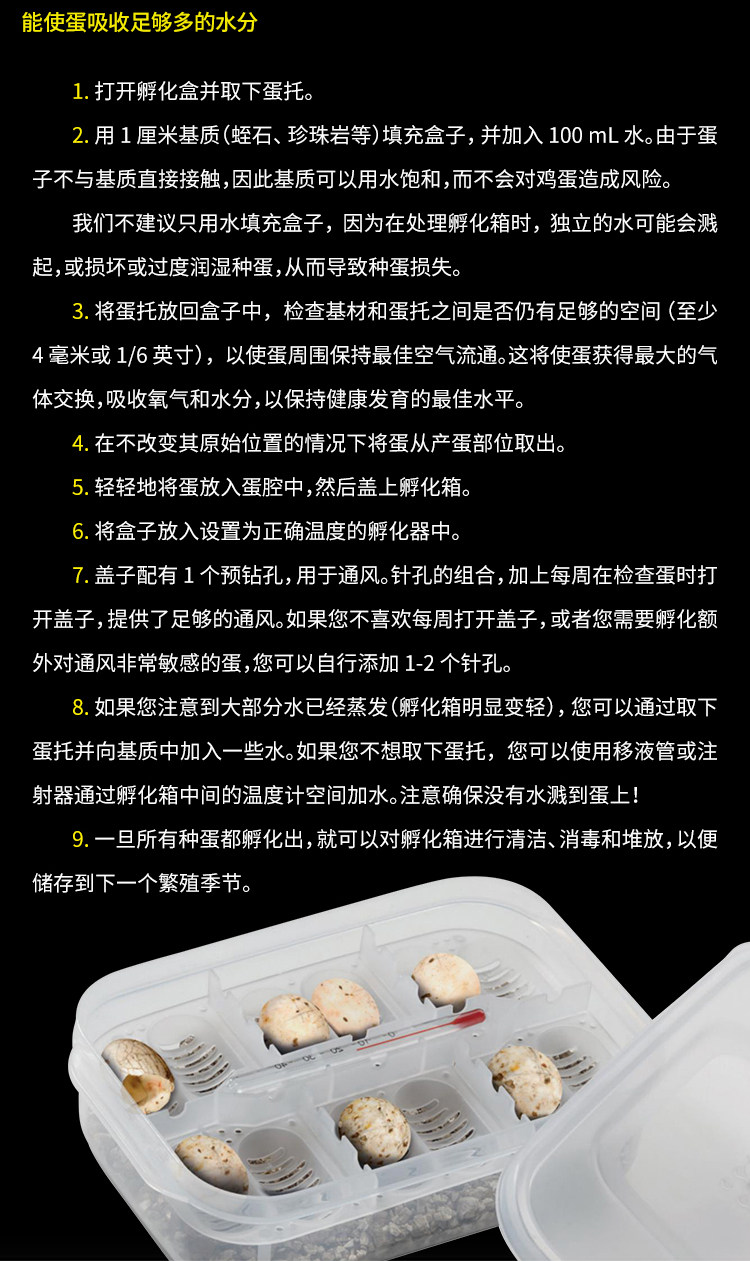 能使蛋吸收足够多的水分

1.打开孵化盒并取下蛋托。

2.用1厘米基质(蛭石、珍珠岩等)填充盒子，并加入100 mL水。由于蛋子不与基质直接接触，因此基质可以用水饱和，而不会对鸡蛋造成风险。

我们不建议只用水填充盒子，因为在处理孵化箱时，独立的水可能会溅起，或损坏或过度润湿种蛋，从而导致种蛋损失。

3.将蛋托放回盒子中，检查基材和蛋托之间是否仍有足够的空间（至少4毫米或1/6英寸），以使蛋周围保持最佳空气流通。这将使蛋获得最大的气体交换，吸收氧气和水分，以保持健康发育的最佳水平。

4.在不改变其原始位置的情况下将蛋从产蛋部位取出。

5.轻轻地将蛋放入蛋腔中，然后盖上孵化箱。

6.将盒子放入设置为正确温度的孵化器中。

7.盖子配有1个预钻孔，用于通风。针孔的组合，加上每周在检查蛋时打开盖子，提供了足够的通风。如果您不喜欢每周打开盖子，或者您需要孵化额外对通风非常敏感的蛋，您可以自行添加1-2个针孔。

8.如果您注意到大部分水已经蒸发(孵化箱明显变轻)，您可以通过取下蛋托并向基质中加入一些水。如果您不想取下蛋托，您可以使用移液管或注射器通过孵化箱中间的温度计空间加水。注意确保没有水溅到蛋上！

9.一旦所有种蛋都孵化出，就可以对孵化箱进行清洁、消毒和堆放，以便储存到下一个繁殖季节。